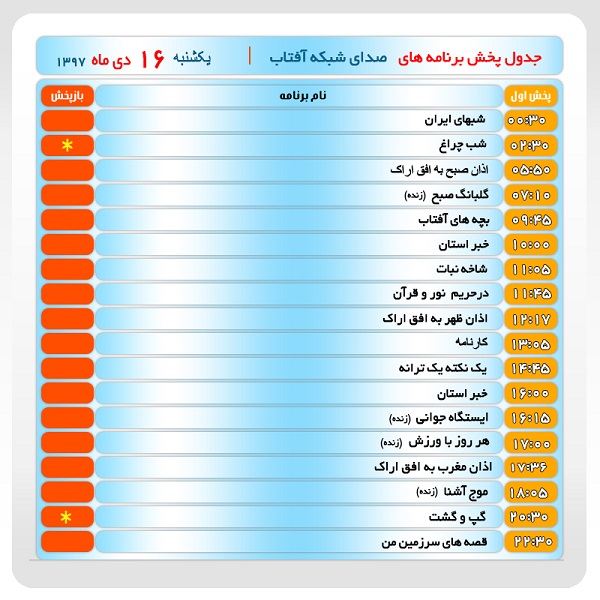 جدول پخش برنامه های صدای شبکه آفتاب | یکشنبه ۱۶ دی ماه ۱۳۹۷

| پخش اول | نام برنامه | بازپخش |
|---|---|---|
| ۰۰:۳۰ | شبهای ایران | |
| ۰۲:۳۰ | شب چراغ | * |
| ۰۵:۵۰ | اذان صبح به افق اراک | |
| ۰۷:۱۰ | گلبانگ صبح (زنده) | |
| ۰۹:۴۵ | بچه های آفتاب | |
| ۱۰:۰۰ | خبر استان | |
| ۱۱:۰۵ | شاخه نبات | |
| ۱۱:۴۵ | درحریم نور و قرآن | |
| ۱۲:۱۷ | اذان ظهر به افق اراک | |
| ۱۳:۰۵ | کارنامه | |
| ۱۴:۴۵ | یک نکته یک ترانه | |
| ۱۶:۰۰ | خبر استان | |
| ۱۶:۱۵ | ایستگاه جوانی (زنده) | |
| ۱۷:۰۰ | هر روز با ورزش (زنده) | |
| ۱۷:۳۶ | اذان مغرب به افق اراک | |
| ۱۸:۰۵ | موج آشنا (زنده) | |
| ۲۰:۳۰ | گپ و گشت | * |
| ۲۲:۳۰ | قصه های سرزمین من | |